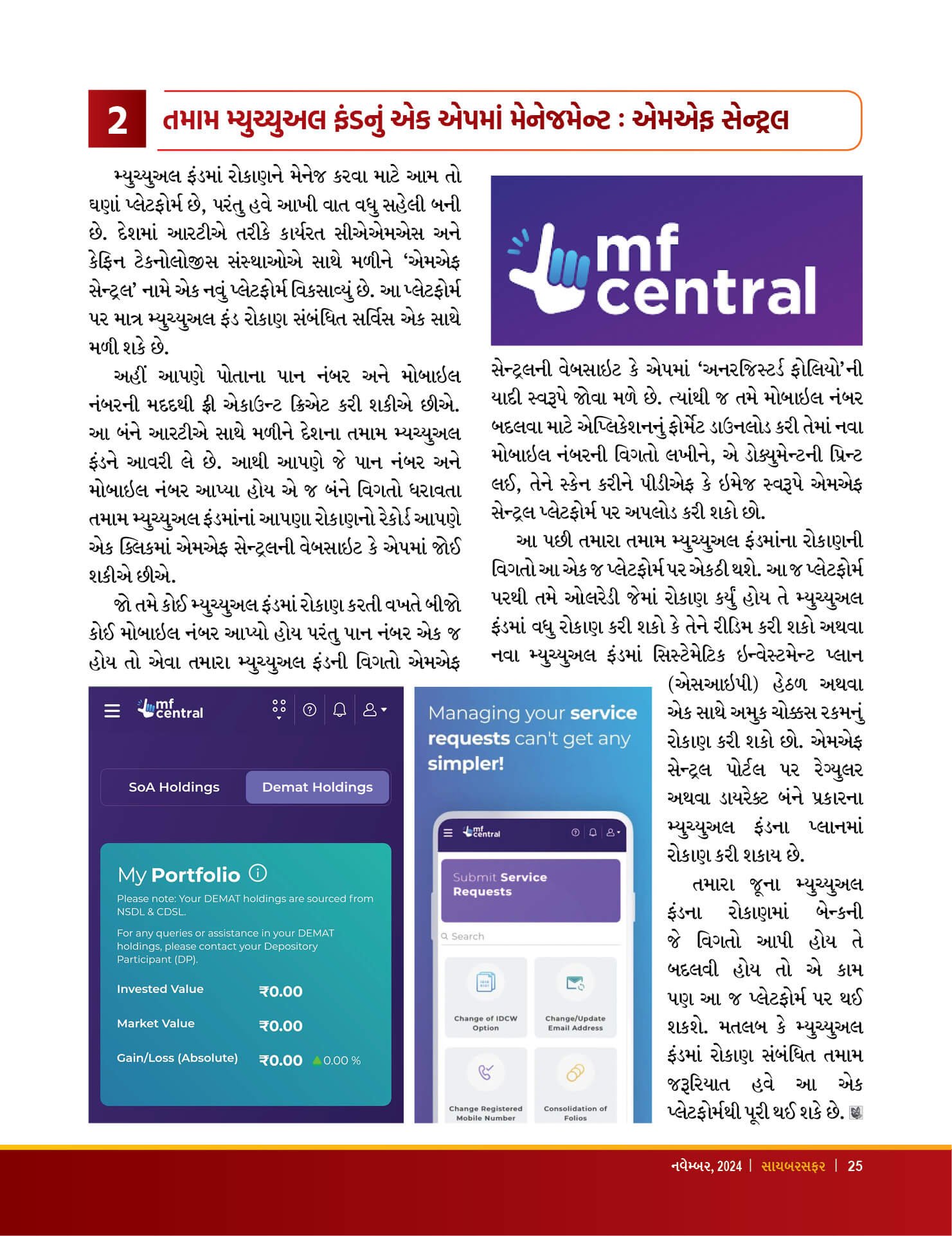 2 તમામ મ્યુચ્યુઅલ ફંડનું એક એપમાં મેનેજમેન્ટ : એમએફ સેન્ટ્રલ

મ્યુચ્યુઅલ ફંડમાં રોકાણને મેનેજ કરવા માટે આમ તો ઘણાં પ્લેટફોર્મ છે, પરંતુ હવે આખી વાત વધુ સહેલી બની છે. દેશમાં આરટીએ તરીકે કાર્યરત સીએએમએસ અને કેફિન ટેકનોલોજીસ સંસ્થાઓએ સાથે મળીને ‘એમએફ સેન્ટ્રલ’ નામે એક નવું પ્લેટફોર્મ વિકસાવ્યું છે. આ પ્લેટફોર્મ પર માત્ર મ્યુચ્યુઅલ ફંડ રોકાણ સંબંધિત સર્વિસ એક સાથે મળી શકે છે.

અહીં આપણે પોતાના પાન નંબર અને મોબાઇલ નંબરની મદદથી ફ્રી એકાઉન્ટ ક્રિએટ કરી શકીએ છીએ. આ બંને આરટીએ સાથે મળીને દેશના તમામ મ્યુચ્યુઅલ ફંડને આવરી લે છે. આથી આપણે જે પાન નંબર અને મોબાઇલ નંબર આપ્યા હોય એ જ બંને વિગતો ધરાવતા તમામ મ્યુચ્યુઅલ ફંડમાંનાં આપણા રોકાણનો રેકોર્ડ આપણે એક ક્લિકમાં એમએફ સેન્ટ્રલની વેબસાઇટ કે એપમાં જોઈ શકીએ છીએ.

જો તમે કોઈ મ્યુચ્યુઅલ ફંડમાં રોકાણ કરતી વખતે બીજો કોઈ મોબાઇલ નંબર આપ્યો હોય પરંતુ પાન નંબર એક જ હોય તો એવા તમારા મ્યુચ્યુઅલ ફંડની વિગતો એમએફ

mf central

સેન્ટ્રલની વેબસાઇટ કે એપમાં ‘અનરજિસ્ટર્ડ ફોલિયો’ની યાદી સ્વરૂપે જોવા મળે છે. ત્યાંથી જ તમે મોબાઇલ નંબર બદલવા માટે એપ્લિકેશનનું ફોર્મેટ ડાઉનલોડ કરી તેમાં નવા મોબાઇલ નંબરની વિગતો લખીને, એ ડોક્યુમેન્ટની પ્રિન્ટ લઈ, તેને સ્કેન કરીને પીડીએફ કે ઇમેજ સ્વરૂપે એમએફ સેન્ટ્રલ પ્લેટફોર્મ પર અપલોડ કરી શકો છો.

આ પછી તમારા તમામ મ્યુચ્યુઅલ ફંડમાંના રોકાણની વિગતો આ એક જ પ્લેટફોર્મ પર એકઠી થશે. આ જ પ્લેટફોર્મ પરથી તમે ઓલરેડી જેમાં રોકાણ કર્યું હોય તે મ્યુચ્યુઅલ ફંડમાં વધુ રોકાણ કરી શકો કે તેને રીડિમ કરી શકો અથવા નવા મ્યુચ્યુઅલ ફંડમાં સિસ્ટેમેટિક ઇન્વેસ્ટમેન્ટ પ્લાન (એસઆઇપી) હેઠળ અથવા એક સાથે અમુક ચોક્કસ રકમનું રોકાણ કરી શકો છો. એમએફ સેન્ટ્રલ પોર્ટલ પર રેગ્યુલર અથવા ડાયરેક્ટ બંને પ્રકારના મ્યુચ્યુઅલ ફંડના પ્લાનમાં રોકાણ કરી શકાય છે.

તમારા જૂના મ્યુચ્યુઅલ ફંડના રોકાણમાં બેન્કની જે વિગતો આપી હોય તે બદલવી હોય તો એ કામ પણ આ જ પ્લેટફોર્મ પર થઈ શકશે. મતલબ કે મ્યુચ્યુઅલ ફંડમાં રોકાણ સંબંધિત તમામ જરૂરિયાત હવે આ એક પ્લેટફોર્મથી પૂરી થઈ શકે છે.

mf central
SoA Holdings
Demat Holdings
My Portfolio
Please note: Your DEMAT holdings are sourced from NSDL & CDSL.
For any queries or assistance in your DEMAT holdings, please contact your Depository Participant (DP).
Invested Value ₹0.00
Market Value ₹0.00
Gain/Loss (Absolute) ₹0.00 0.00 %

Managing your service requests can't get any simpler!
mf central
Submit Service Requests
Search
Change of IDCW Option
Change/Update Email Address
Change Registered Mobile Number
Consolidation of Folios

નવેમ્બર, 2024 | સાયબરસફર | 25